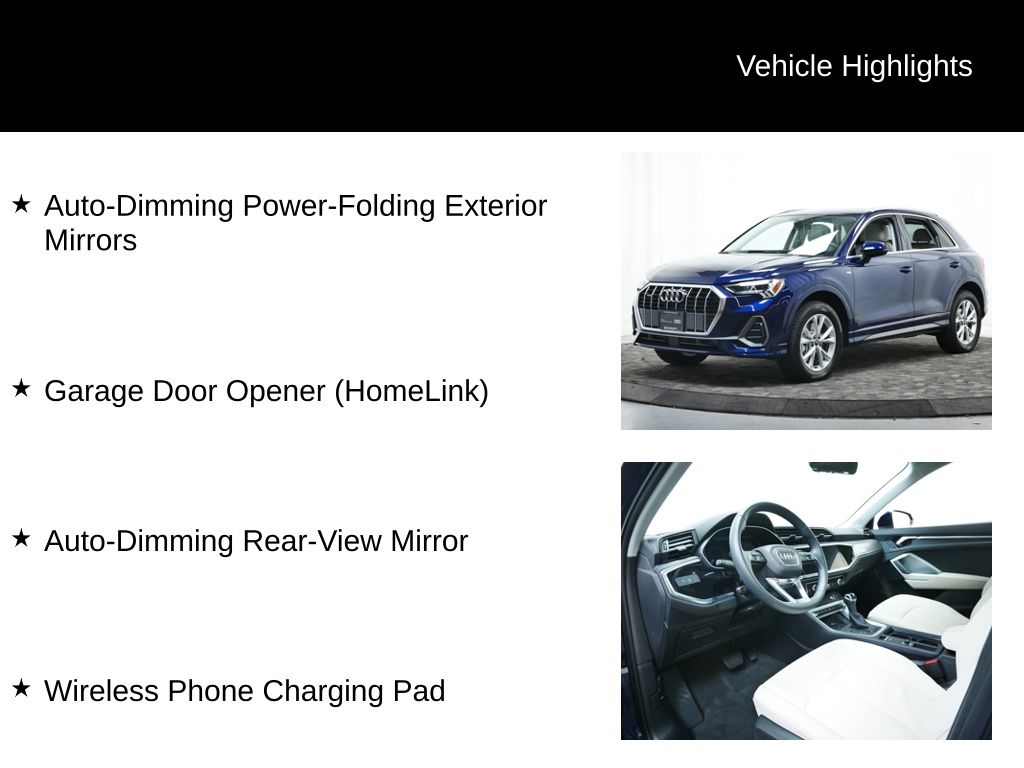 Vehicle Highlights

★ Auto-Dimming Power-Folding Exterior Mirrors

★ Garage Door Opener (HomeLink)

★ Auto-Dimming Rear-View Mirror

★ Wireless Phone Charging Pad